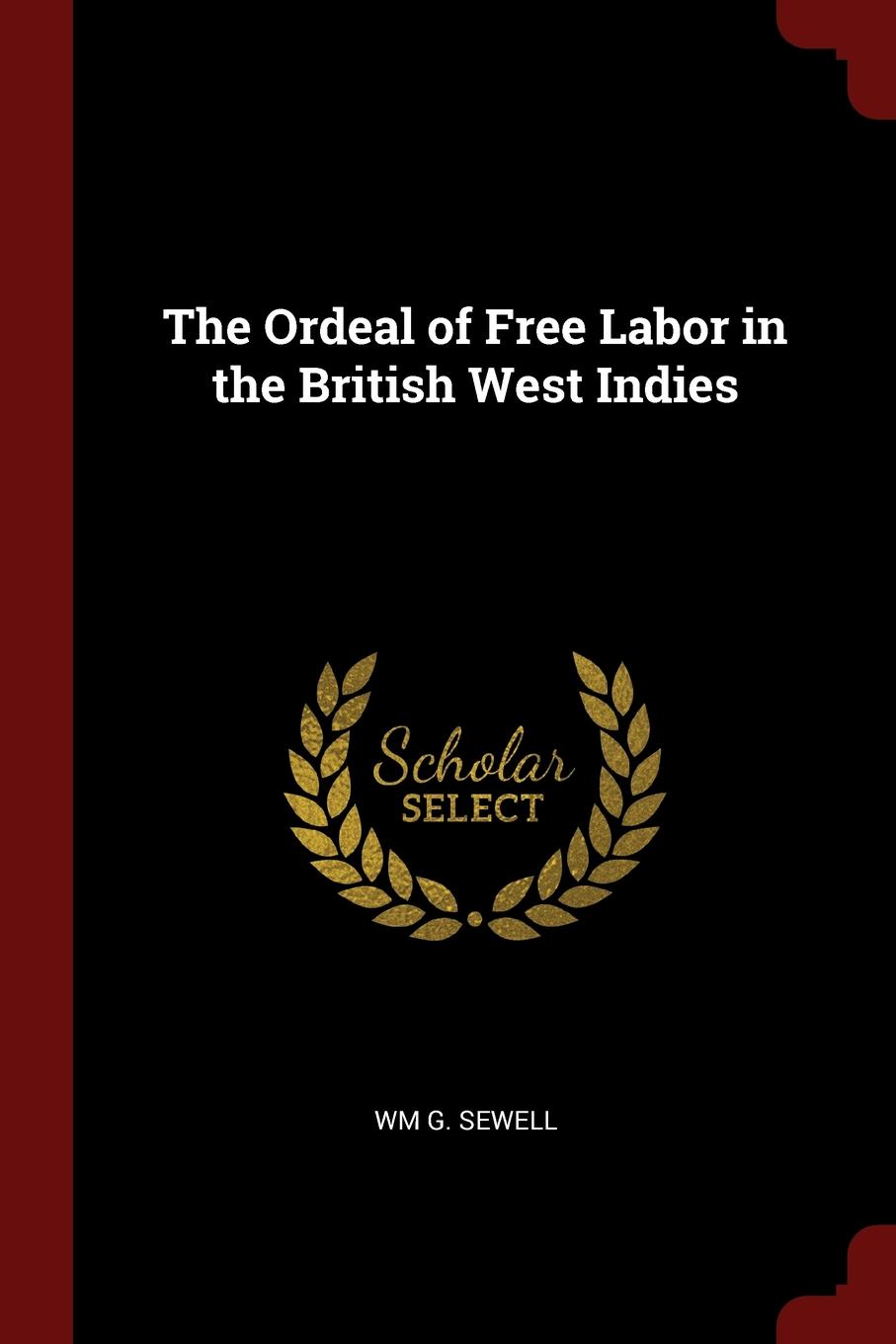 The Ordeal of Free Labor in the British West Indies

Scholar
SELECT

WM G. SEWELL